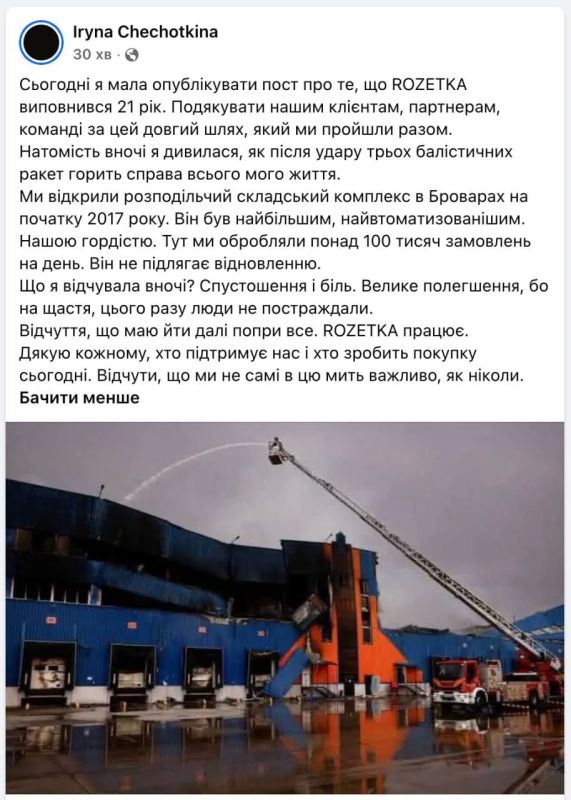 Iryna Chechotkina
30 хв ·

Сьогодні я мала опублікувати пост про те, що ROZETKA виповнився 21 рік. Подякувати нашим клієнтам, партнерам, команді за цей довгий шлях, який ми пройшли разом.
Натомість вночі я дивилася, як після удару трьох балістичних ракет горить справа всього мого життя.
Ми відкрили розподільчий складський комплекс в Броварах на початку 2017 року. Він був найбільшим, найвтоматизованішим. Нашою гордістю. Тут ми обробляли понад 100 тисяч замовлень на день. Він не підлягає відновленню.
Що я відчувала вночі? Спустошення і біль. Велике полегшення, бо на щастя, цього разу люди не постраждали.
Відчуття, що маю йти далі попри все. ROZETKA працює.
Дякую кожному, хто підтримує нас і хто зробить покупку сьогодні. Відчути, що ми не самі в цю мить важливо, як ніколи.
Бачити менше